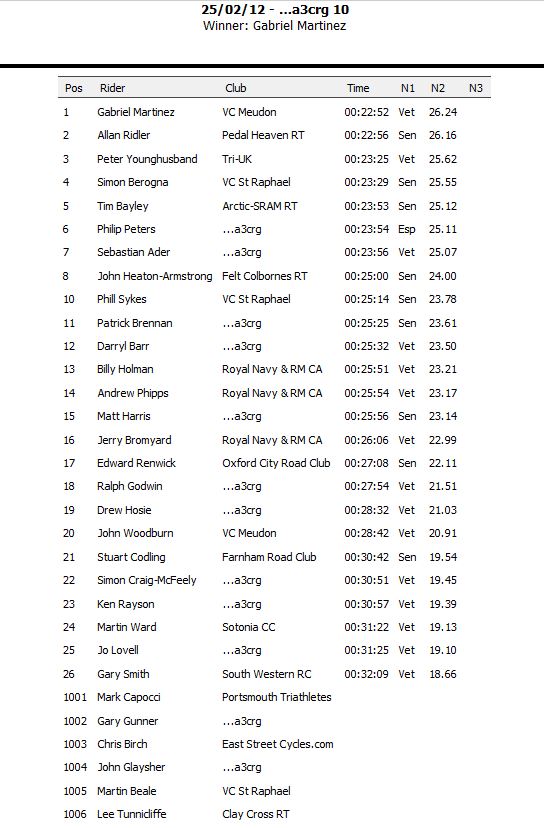 25/02/12 - ...a3crg 10
Winner: Gabriel Martinez

| Pos | Rider | Club | Time | N1 | N2 | N3 |
|---|---|---|---|---|---|---|
| 1 | Gabriel Martinez | VC Meudon | 00:22:52 | Vet | 26.24 | |
| 2 | Allan Ridler | Pedal Heaven RT | 00:22:56 | Sen | 26.16 | |
| 3 | Peter Younghusband | Tri-UK | 00:23:25 | Vet | 25.62 | |
| 4 | Simon Berogna | VC St Raphael | 00:23:29 | Sen | 25.55 | |
| 5 | Tim Bayley | Arctic-SRAM RT | 00:23:53 | Sen | 25.12 | |
| 6 | Philip Peters | ...a3crg | 00:23:54 | Esp | 25.11 | |
| 7 | Sebastian Ader | ...a3crg | 00:23:56 | Vet | 25.07 | |
| 8 | John Heaton-Armstrong | Felt Colbornes RT | 00:25:00 | Sen | 24.00 | |
| 10 | Phill Sykes | VC St Raphael | 00:25:14 | Sen | 23.78 | |
| 11 | Patrick Brennan | ...a3crg | 00:25:25 | Sen | 23.61 | |
| 12 | Darryl Barr | ...a3crg | 00:25:32 | Vet | 23.50 | |
| 13 | Billy Holman | Royal Navy & RM CA | 00:25:51 | Vet | 23.21 | |
| 14 | Andrew Phipps | Royal Navy & RM CA | 00:25:54 | Vet | 23.17 | |
| 15 | Matt Harris | ...a3crg | 00:25:56 | Sen | 23.14 | |
| 16 | Jerry Bromyard | Royal Navy & RM CA | 00:26:06 | Vet | 22.99 | |
| 17 | Edward Renwick | Oxford City Road Club | 00:27:08 | Sen | 22.11 | |
| 18 | Ralph Godwin | ...a3crg | 00:27:54 | Vet | 21.51 | |
| 19 | Drew Hosie | ...a3crg | 00:28:32 | Vet | 21.03 | |
| 20 | John Woodburn | VC Meudon | 00:28:42 | Vet | 20.91 | |
| 21 | Stuart Codling | Farnham Road Club | 00:30:42 | Sen | 19.54 | |
| 22 | Simon Craig-McFeely | ...a3crg | 00:30:51 | Vet | 19.45 | |
| 23 | Ken Rayson | ...a3crg | 00:30:57 | Vet | 19.39 | |
| 24 | Martin Ward | Sotonia CC | 00:31:22 | Vet | 19.13 | |
| 25 | Jo Lovell | ...a3crg | 00:31:25 | Vet | 19.10 | |
| 26 | Gary Smith | South Western RC | 00:32:09 | Vet | 18.66 | |
| 1001 | Mark Capocci | Portsmouth Triathletes | | | | |
| 1002 | Gary Gunner | ...a3crg | | | | |
| 1003 | Chris Birch | East Street Cycles.com | | | | |
| 1004 | John Glaysher | ...a3crg | | | | |
| 1005 | Martin Beale | VC St Raphael | | | | |
| 1006 | Lee Tunnicliffe | Clay Cross RT | | | | |